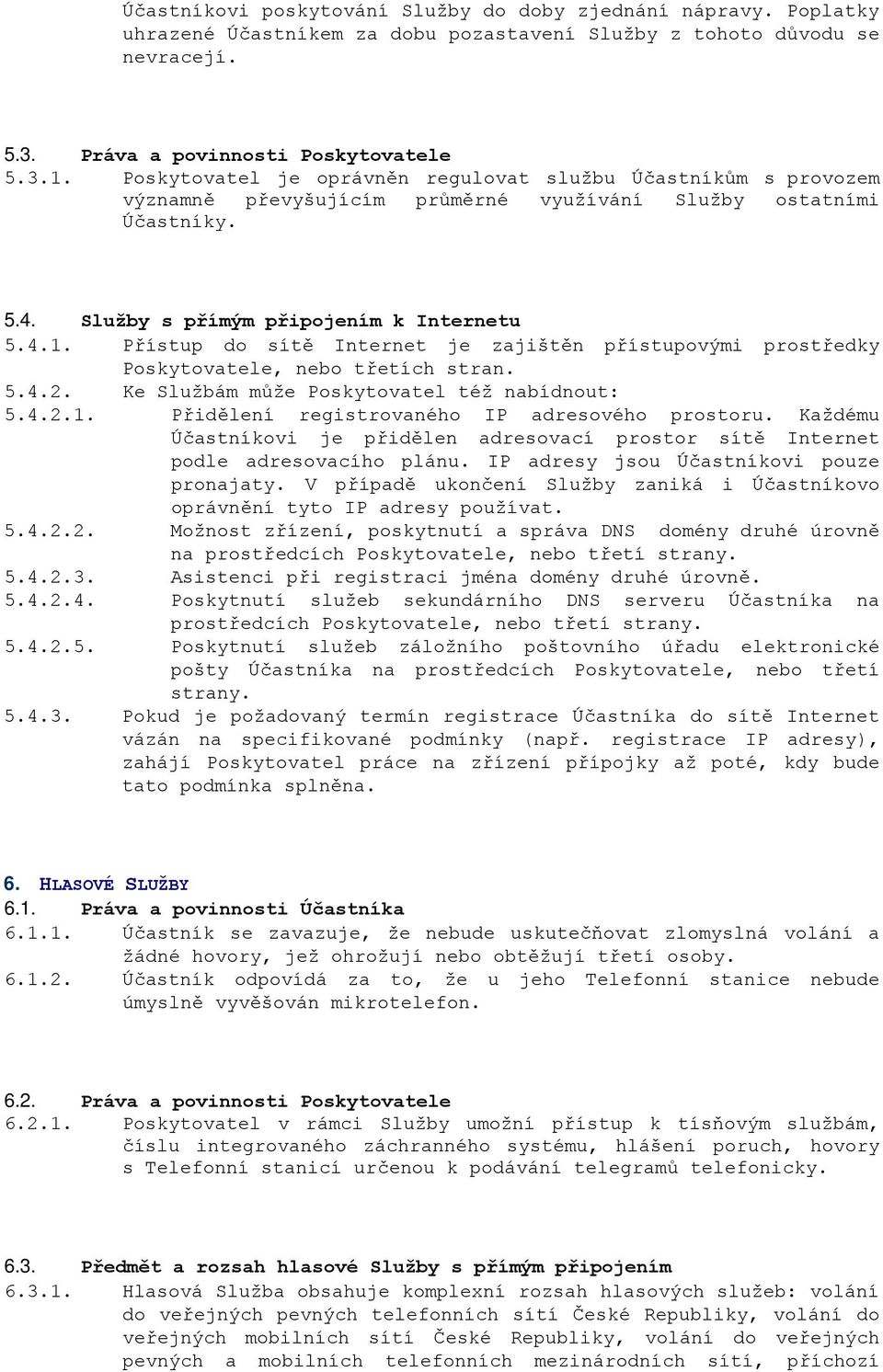 Účastníkovi poskytování Služby do doby zjednání nápravy. Poplatky uhrazené Účastníkem za dobu pozastavení Služby z tohoto důvodu se nevracejí.

5.3. Práva a povinnosti Poskytovatele
5.3.1. Poskytovatel je oprávněn regulovat službu Účastníkům s provozem významně převyšujícím průměrné využívání Služby ostatními Účastníky.

5.4. Služby s přímým připojením k Internetu
5.4.1. Přístup do sítě Internet je zajištěn přístupovými prostředky Poskytovatele, nebo třetích stran.
5.4.2. Ke Službám může Poskytovatel též nabídnout:
5.4.2.1. Přidělení registrovaného IP adresového prostoru. Každému Účastníkovi je přidělen adresovací prostor sítě Internet podle adresovacího plánu. IP adresy jsou Účastníkovi pouze pronajaty. V případě ukončení Služby zaniká i Účastníkovo oprávnění tyto IP adresy používat.
5.4.2.2. Možnost zřízení, poskytnutí a správa DNS domény druhé úrovně na prostředcích Poskytovatele, nebo třetí strany.
5.4.2.3. Asistenci při registraci jména domény druhé úrovně.
5.4.2.4. Poskytnutí služeb sekundárního DNS serveru Účastníka na prostředcích Poskytovatele, nebo třetí strany.
5.4.2.5. Poskytnutí služeb záložního poštovního úřadu elektronické pošty Účastníka na prostředcích Poskytovatele, nebo třetí strany.
5.4.3. Pokud je požadovaný termín registrace Účastníka do sítě Internet vázán na specifikované podmínky (např. registrace IP adresy), zahájí Poskytovatel práce na zřízení přípojky až poté, kdy bude tato podmínka splněna.

6. HLASOVÉ SLUŽBY
6.1. Práva a povinnosti Účastníka
6.1.1. Účastník se zavazuje, že nebude uskutečňovat zlomyslná volání a žádné hovory, jež ohrožují nebo obtěžují třetí osoby.
6.1.2. Účastník odpovídá za to, že u jeho Telefonní stanice nebude úmyslně vyvěšován mikrotelefon.

6.2. Práva a povinnosti Poskytovatele
6.2.1. Poskytovatel v rámci Služby umožní přístup k tísňovým službám, číslu integrovaného záchranného systému, hlášení poruch, hovory s Telefonní stanicí určenou k podávání telegramů telefonicky.

6.3. Předmět a rozsah hlasové Služby s přímým připojením
6.3.1. Hlasová Služba obsahuje komplexní rozsah hlasových služeb: volání do veřejných pevných telefonních sítí České Republiky, volání do veřejných mobilních sítí České Republiky, volání do veřejných pevných a mobilních telefonních mezinárodních sítí, příchozí